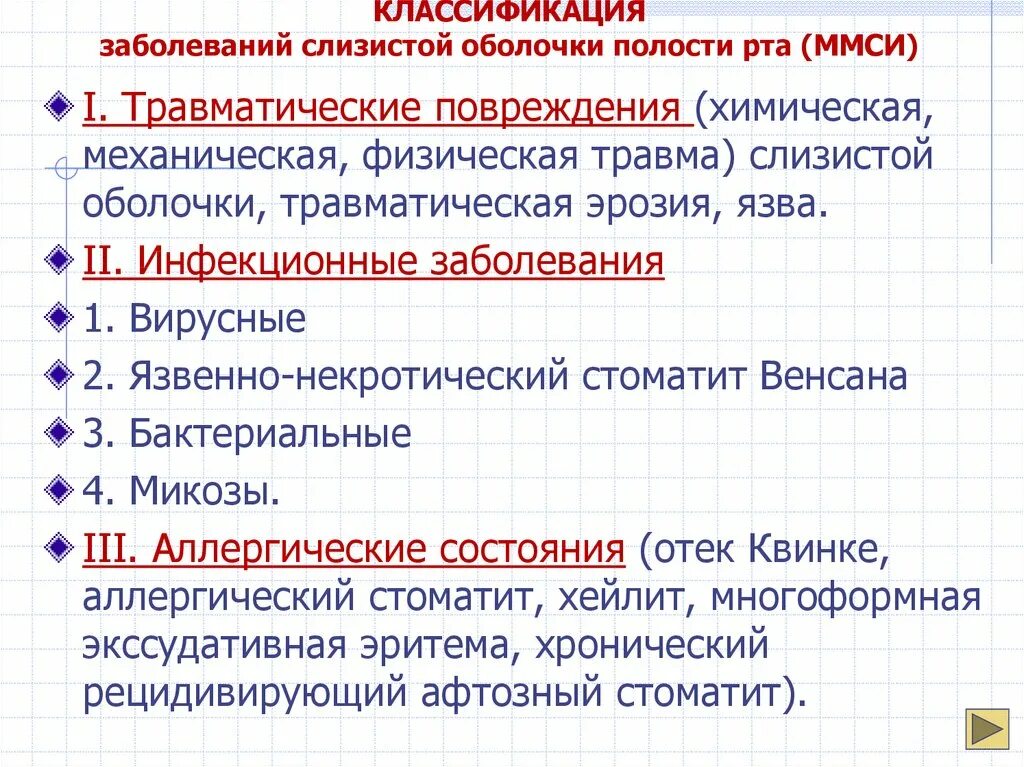 КЛАССИФИКАЦИЯ
заболеваний слизистой оболочки полости рта (ММСИ)

I. Травматические повреждения (химическая, механическая, физическая травма) слизистой оболочки, травматическая эрозия, язва.

II. Инфекционные заболевания

1. Вирусные

2. Язвенно-некротический стоматит Венсана

3. Бактериальные

4. Микозы.

III. Аллергические состояния (отек Квинке, аллергический стоматит, хейлит, многоформная экссудативная эритема, хронический рецидивирующий афтозный стоматит).